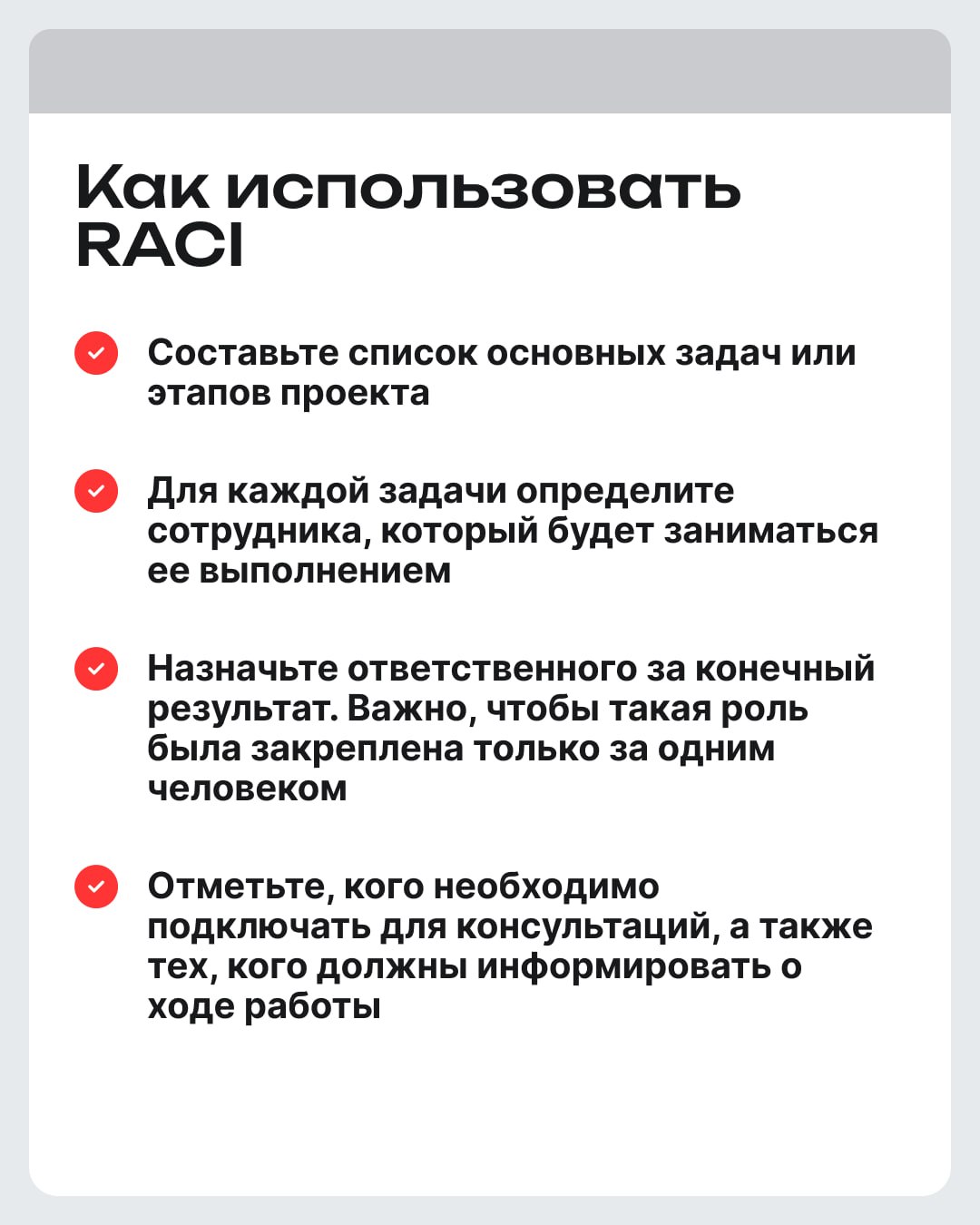 Как использовать RACI

Составьте список основных задач или этапов проекта

Для каждой задачи определите сотрудника, который будет заниматься ее выполнением

Назначьте ответственного за конечный результат. Важно, чтобы такая роль была закреплена только за одним человеком

Отметьте, кого необходимо подключать для консультаций, а также тех, кого должны информировать о ходе работы